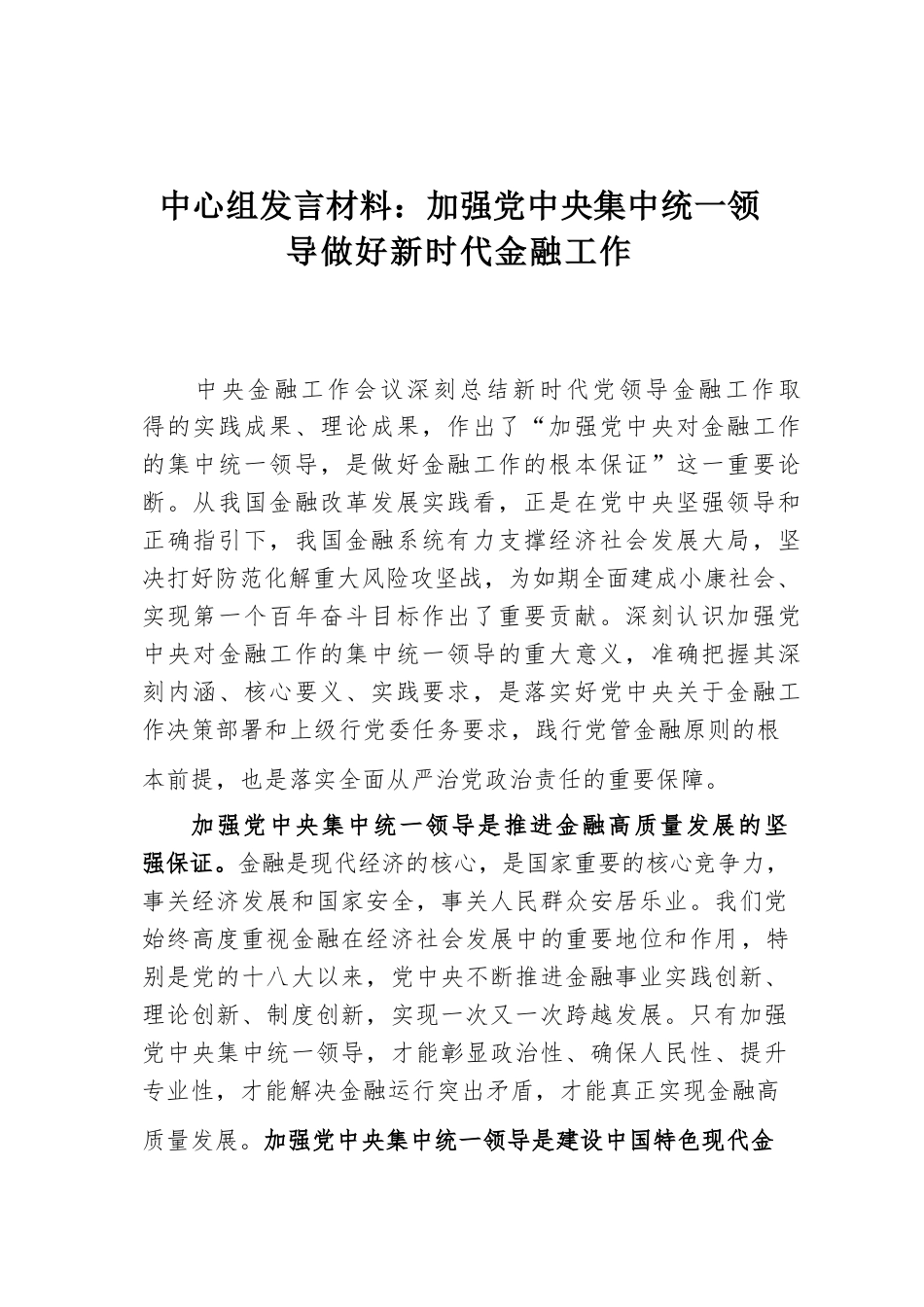 中心组发言材料：加强党中央集中统一领导做好新时代金融工作

中央金融工作会议深刻总结新时代党领导金融工作取得的实践成果、理论成果，作出了“加强党中央对金融工作的集中统一领导，是做好金融工作的根本保证”这一重要论断。从我国金融改革发展实践看，正是在党中央坚强领导和正确指引下，我国金融系统有力支撑经济社会发展大局，坚决打好防范化解重大风险攻坚战，为如期全面建成小康社会、实现第一个百年奋斗目标作出了重要贡献。深刻认识加强党中央对金融工作的集中统一领导的重大意义，准确把握其深刻内涵、核心要义、实践要求，是落实好党中央关于金融工作决策部署和上级行党委任务要求，践行党管金融原则的根本前提，也是落实全面从严治党政治责任的重要保障。

加强党中央集中统一领导是推进金融高质量发展的坚强保证。金融是现代经济的核心，是国家重要的核心竞争力，事关经济发展和国家安全，事关人民群众安居乐业。我们党始终高度重视金融在经济社会发展中的重要地位和作用，特别是党的十八大以来，党中央不断推进金融事业实践创新、理论创新、制度创新，实现一次又一次跨越发展。只有加强党中央集中统一领导，才能彰显政治性、确保人民性、提升专业性，才能解决金融运行突出矛盾，才能真正实现金融高质量发展。加强党中央集中统一领导是建设中国特色现代金